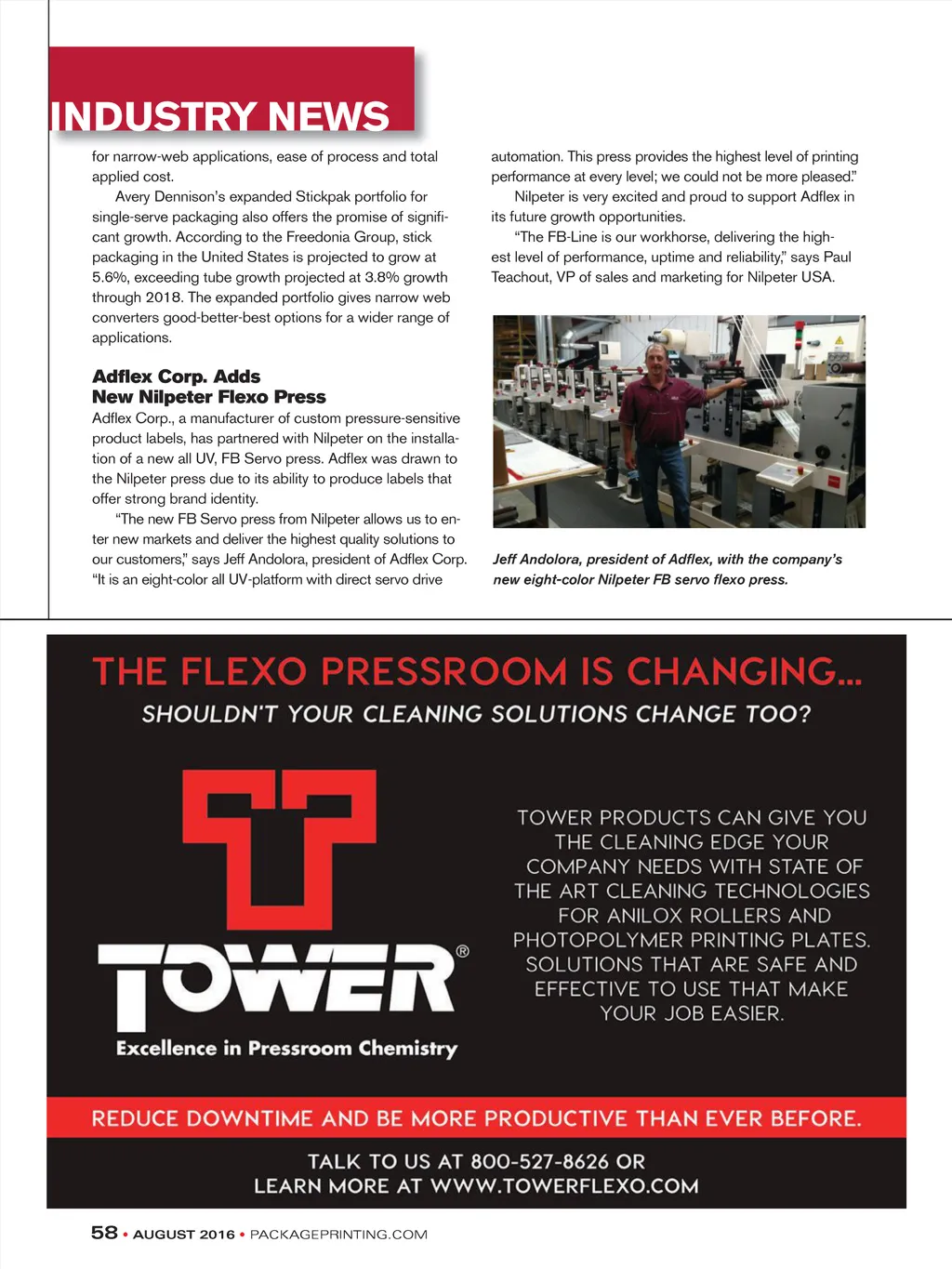 INDUSTRY NEWS

for narrow-web applications, ease of process and total applied cost.

Avery Dennison's expanded Stickpak portfolio for single-serve packaging also offers the promise of significant growth. According to the Freedonia Group, stick packaging in the United States is projected to grow at 5.6%, exceeding tube growth projected at 3.8% growth through 2018. The expanded portfolio gives narrow web converters good-better-best options for a wider range of applications.

Adflex Corp. Adds New Nilpeter Flexo Press

Adflex Corp., a manufacturer of custom pressure-sensitive product labels, has partnered with Nilpeter on the installation of a new all UV, FB Servo press. Adflex was drawn to the Nilpeter press due to its ability to produce labels that offer strong brand identity.

"The new FB Servo press from Nilpeter allows us to enter new markets and deliver the highest quality solutions to our customers," says Jeff Andolora, president of Adflex Corp. "It is an eight-color all UV-platform with direct servo drive automation. This press provides the highest level of printing performance at every level; we could not be more pleased."

Nilpeter is very excited and proud to support Adflex in its future growth opportunities.

"The FB-Line is our workhorse, delivering the highest level of performance, uptime and reliability," says Paul Teachout, VP of sales and marketing for Nilpeter USA.

Jeff Andolora, president of Adflex, with the company's new eight-color Nilpeter FB servo flexo press.

THE FLEXO PRESSROOM IS CHANGING...
SHOULDN'T YOUR CLEANING SOLUTIONS CHANGE TOO?

TOWER®
Excellence in Pressroom Chemistry

TOWER PRODUCTS CAN GIVE YOU THE CLEANING EDGE YOUR COMPANY NEEDS WITH STATE OF THE ART CLEANING TECHNOLOGIES FOR ANILOX ROLLERS AND PHOTOPOLYMER PRINTING PLATES. SOLUTIONS THAT ARE SAFE AND EFFECTIVE TO USE THAT MAKE YOUR JOB EASIER.

REDUCE DOWNTIME AND BE MORE PRODUCTIVE THAN EVER BEFORE.

TALK TO US AT 800-527-8626 OR
LEARN MORE AT WWW.TOWERFLEXO.COM

58 • AUGUST 2016 • PACKAGEPRINTING.COM